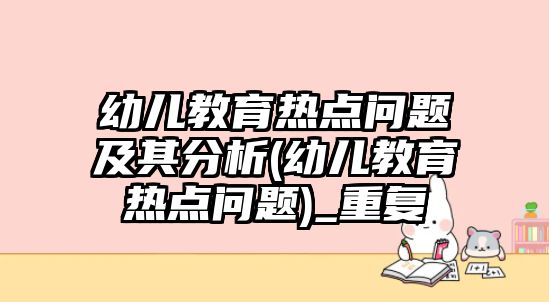 幼儿教育热点问题及其分析(幼儿教育热点问题)_重复